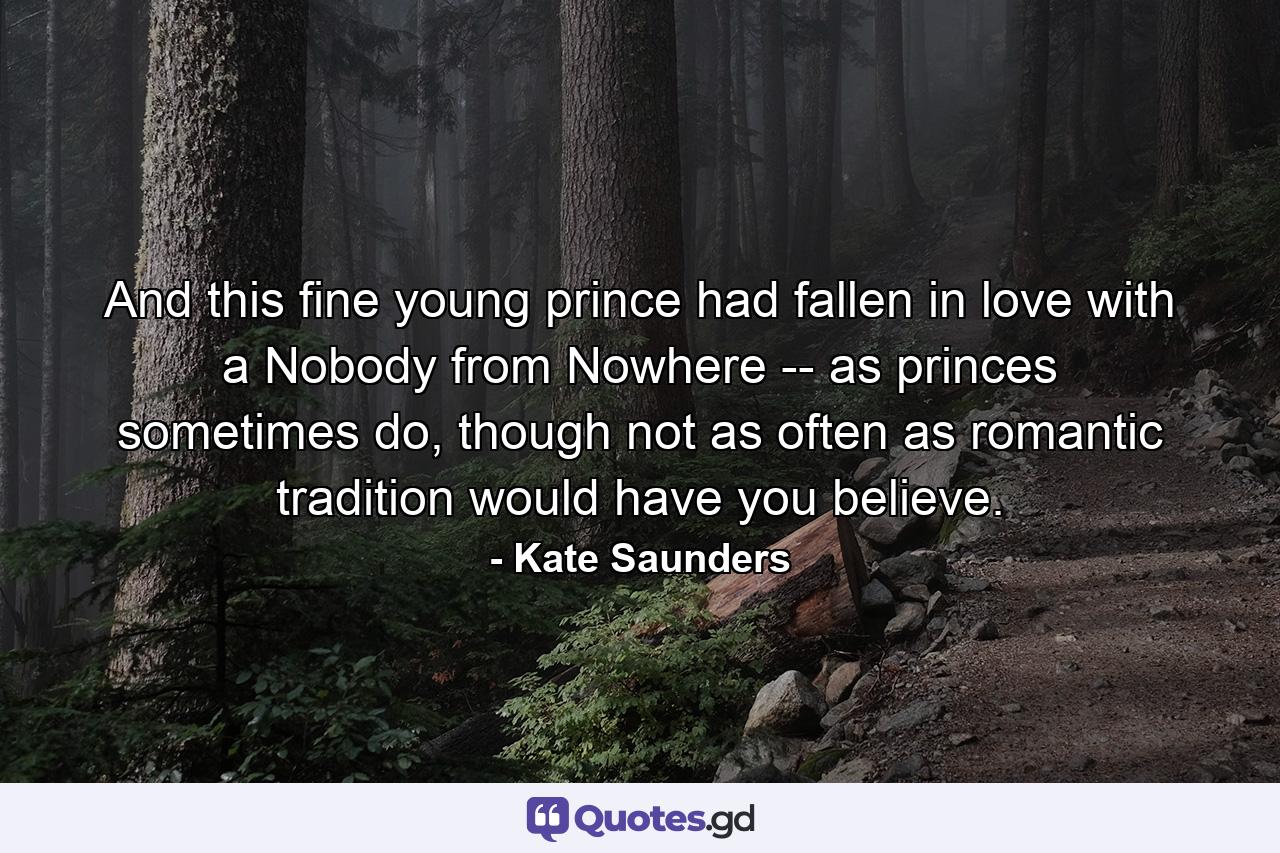 And this fine young prince had fallen in love with a Nobody from Nowhere -- as princes sometimes do, though not as often as romantic tradition would have you believe.
- Kate Saunders

Quotes.gd